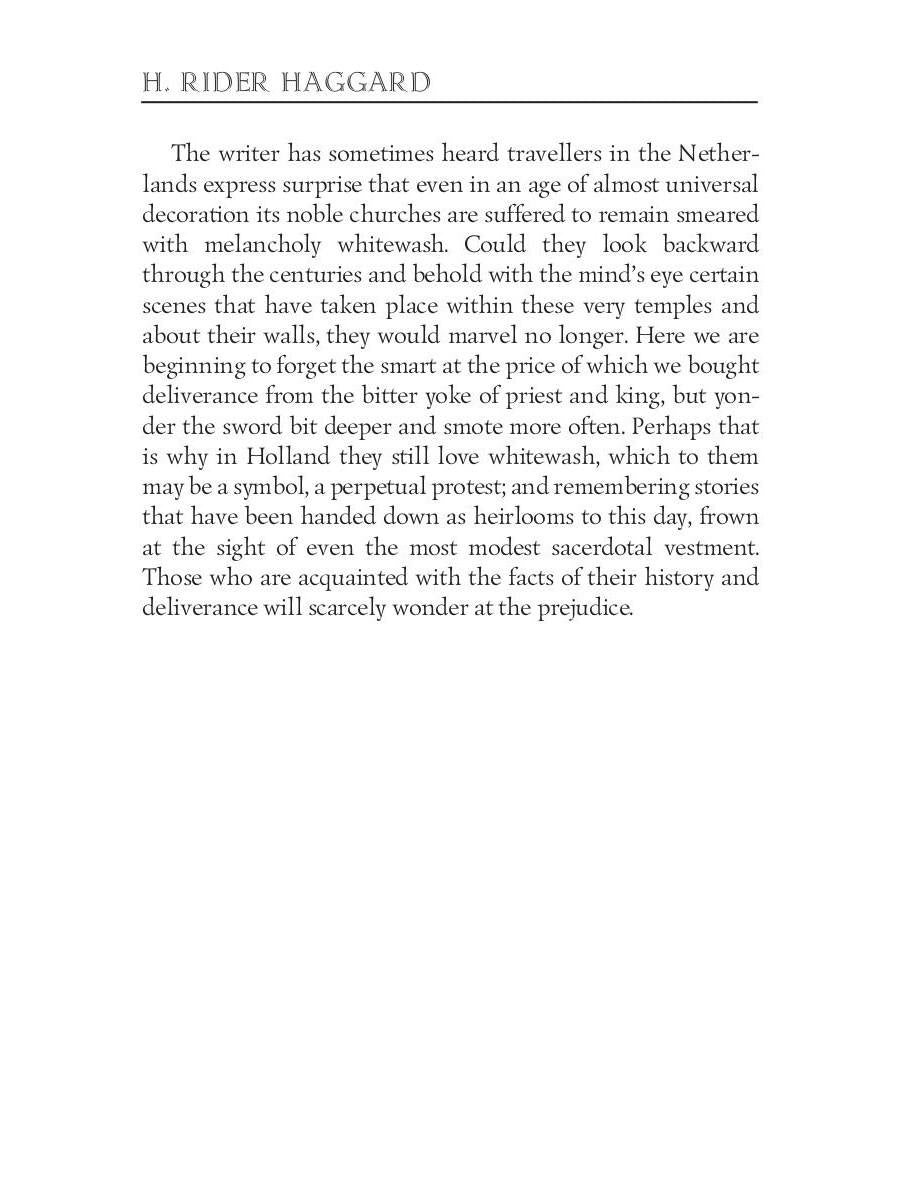 H. RIDER HAGGARD

The writer has sometimes heard travellers in the Netherlands express surprise that even in an age of almost universal decoration its noble churches are suffered to remain smeared with melancholy whitewash. Could they look backward through the centuries and behold with the mind's eye certain scenes that have taken place within these very temples and about their walls, they would marvel no longer. Here we are beginning to forget the smart at the price of which we bought deliverance from the bitter yoke of priest and king, but yonder the sword bit deeper and smote more often. Perhaps that is why in Holland they still love whitewash, which to them may be a symbol, a perpetual protest; and remembering stories that have been handed down as heirlooms to this day, frown at the sight of even the most modest sacerdotal vestment. Those who are acquainted with the facts of their history and deliverance will scarcely wonder at the prejudice.